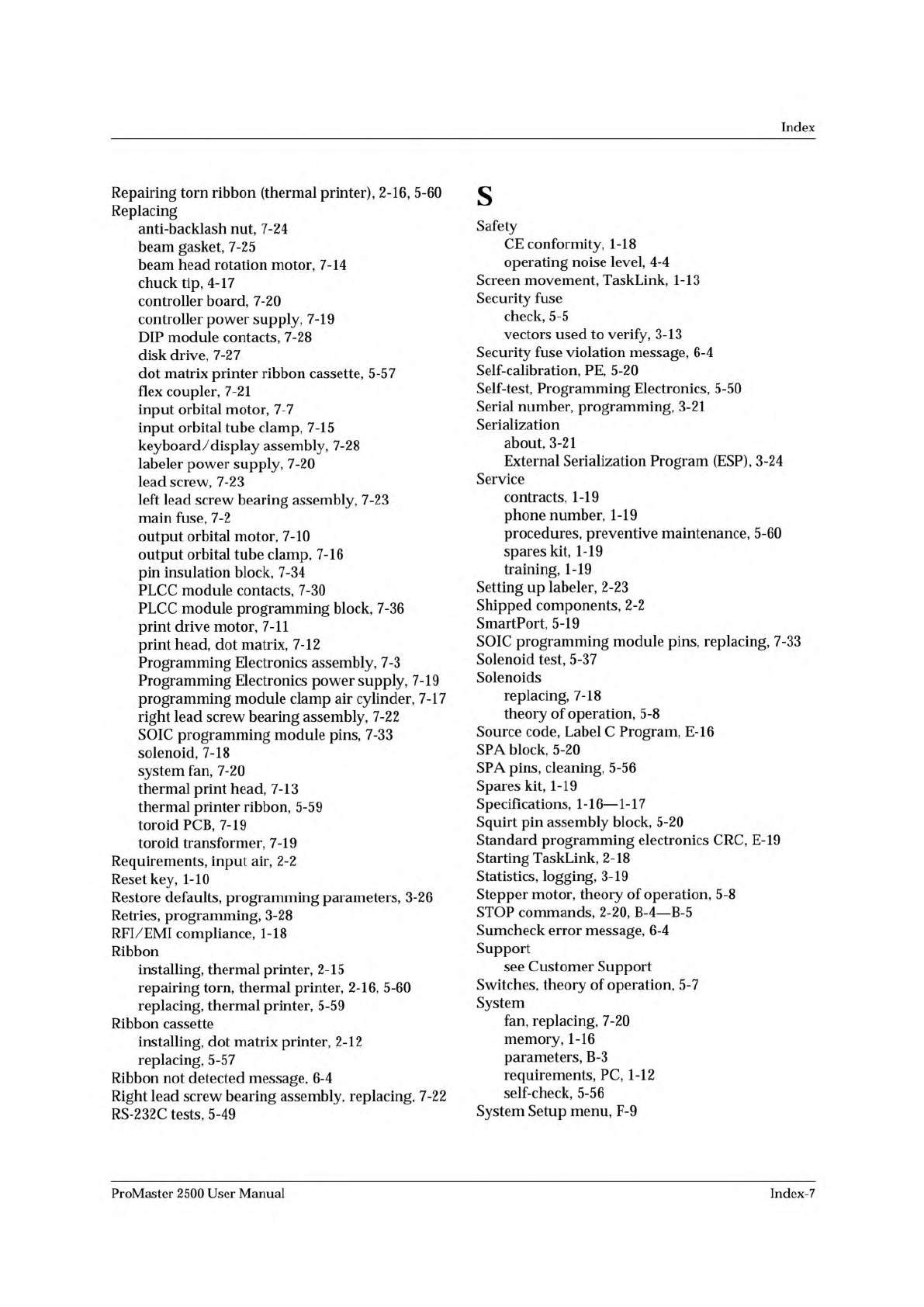 Index

Repairing torn ribbon (thermal printer), 2-16, 5-60
Replacing
anti-backlash nut, 7-24
beam gasket, 7-25
beam head rotation motor, 7-14
chuck tip, 4-17
controller board, 7-20
controller power supply, 7-19
DIP module contacts, 7-28
disk drive, 7-27
dot matrix printer ribbon cassette, 5-57
flex coupler, 7-21
input orbital motor, 7-7
input orbital tube clamp, 7-15
keyboard/display assembly, 7-28
labeler power supply, 7-20
lead screw, 7-23
left lead screw bearing assembly, 7-23
main fuse, 7-2
output orbital motor, 7-10
output orbital tube clamp, 7-16
pin insulation block, 7-34
PLCC module contacts, 7-30
PLCC module programming block, 7-36
print drive motor, 7-11
print head, dot matrix, 7-12
Programming Electronics assembly, 7-3
Programming Electronics power supply, 7-19
programming module clamp air cylinder, 7-17
right lead screw bearing assembly, 7-22
SOIC programming module pins, 7-33
solenoid, 7-18
system fan, 7-20
thermal print head, 7-13
thermal printer ribbon, 5-59
toroid PCB, 7-19
toroid transformer, 7-19
Requirements, input air, 2-2
Reset key, 1-10
Restore defaults, programming parameters, 3-26
Retries, programming, 3-28
RFI/EMI compliance, 1-18
Ribbon
installing, thermal printer, 2-15
repairing torn, thermal printer, 2-16, 5-60
replacing, thermal printer, 5-59
Ribbon cassette
installing, dot matrix printer, 2-12
replacing, 5-57
Ribbon not detected message, 6-4
Right lead screw bearing assembly, replacing, 7-22
RS-232C tests, 5-49

S
Safety
CE conformity, 1-18
operating noise level, 4-4
Screen movement, TaskLink, 1-13
Security fuse
check, 5-5
vectors used to verify, 3-13
Security fuse violation message, 6-4
Self-calibration, PE, 5-20
Self-test, Programming Electronics, 5-50
Serial number, programming, 3-21
Serialization
about, 3-21
External Serialization Program (ESP), 3-24
Service
contracts, 1-19
phone number, 1-19
procedures, preventive maintenance, 5-60
spares kit, 1-19
training, 1-19
Setting up labeler, 2-23
Shipped components, 2-2
SmartPort, 5-19
SOIC programming module pins, replacing, 7-33
Solenoid test, 5-37
Solenoids
replacing, 7-18
theory of operation, 5-8
Source code, Label C Program, E-16
SPA block, 5-20
SPA pins, cleaning, 5-56
Spares kit, 1-19
Specifications, 1-16—1-17
Squirt pin assembly block, 5-20
Standard programming electronics CRC, E-19
Starting TaskLink, 2-18
Statistics, logging, 3-19
Stepper motor, theory of operation, 5-8
STOP commands, 2-20, B-4—B-5
Sumcheck error message, 6-4
Support
see Customer Support
Switches, theory of operation, 5-7
System
fan, replacing, 7-20
memory, 1-16
parameters, B-3
requirements, PC, 1-12
self-check, 5-56
System Setup menu, F-9

ProMaster 2500 User Manual
Index-7